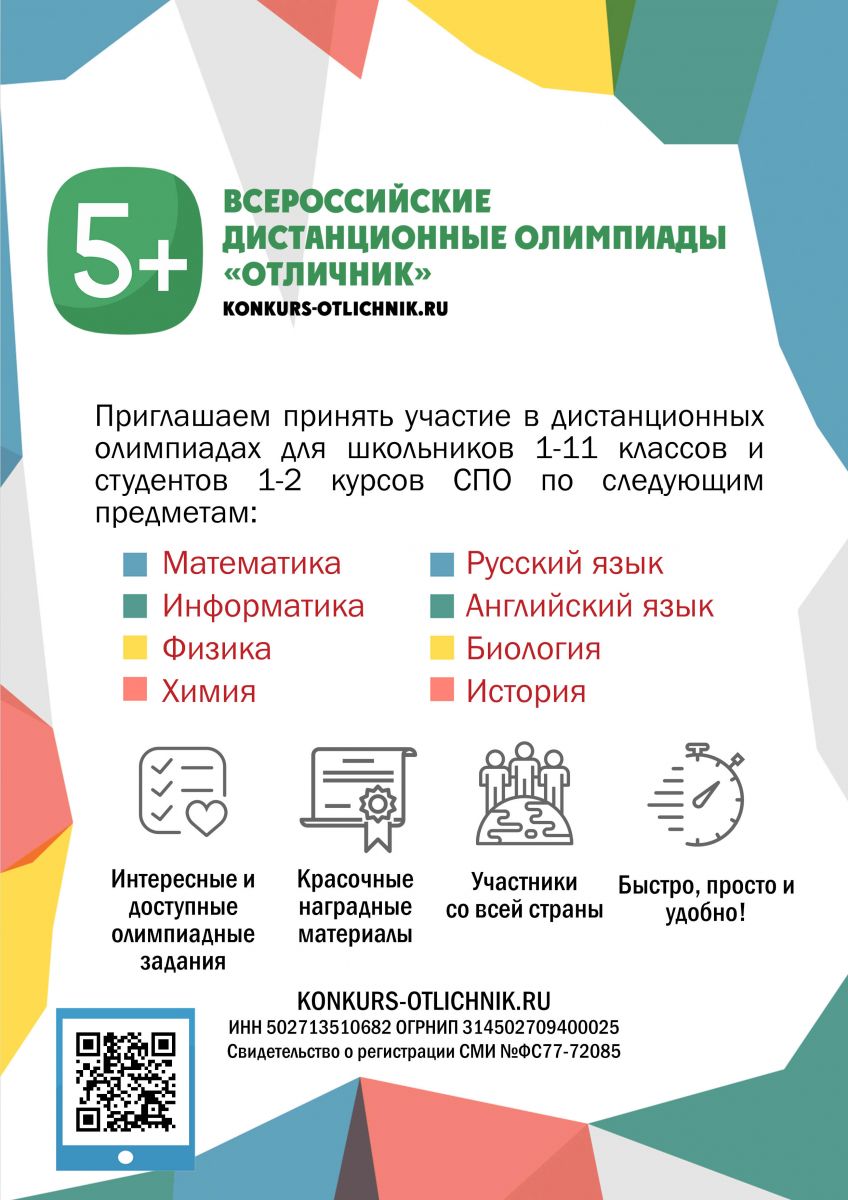 5+

ВСЕРОССИЙСКИЕ ДИСТАНЦИОННЫЕ ОЛИМПИАДЫ «ОТЛИЧНИК»
KONKURS-OTLICHNIK.RU

Приглашаем принять участие в дистанционных олимпиадах для школьников 1-11 классов и студентов 1-2 курсов СПО по следующим предметам:

Математика
Информатика
Физика
Химия

Русский язык
Английский язык
Биология
История

Интересные и доступные олимпиадные задания

Красочные наградные материалы

Участники со всей страны

Быстро, просто и удобно!

KONKURS-OTLICHNIK.RU
ИНН 502713510682 ОГРНИП 314502709400025
Свидетельство о регистрации СМИ №ФС77-72085